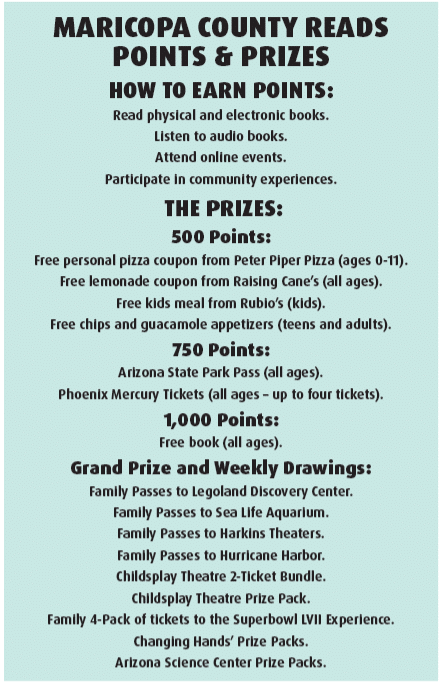 MARICOPA COUNTY READS POINTS & PRIZES

HOW TO EARN POINTS:

Read physical and electronic books.
Listen to audio books.
Attend online events.
Participate in community experiences.

THE PRIZES:

500 Points:

Free personal pizza coupon from Peter Piper Pizza (ages 0-11).
Free lemonade coupon from Raising Cane's (all ages).
Free kids meal from Rubio's (kids).
Free chips and guacamole appetizers (teens and adults).

750 Points:

Arizona State Park Pass (all ages).
Phoenix Mercury Tickets (all ages – up to four tickets).

1,000 Points:

Free book (all ages).

Grand Prize and Weekly Drawings:

Family Passes to Legoland Discovery Center.
Family Passes to Sea Life Aquarium.
Family Passes to Harkins Theaters.
Family Passes to Hurricane Harbor.
Childsplay Theatre 2-Ticket Bundle.
Childsplay Theatre Prize Pack.
Family 4-Pack of tickets to the Superbowl LVII Experience.
Changing Hands' Prize Packs.
Arizona Science Center Prize Packs.